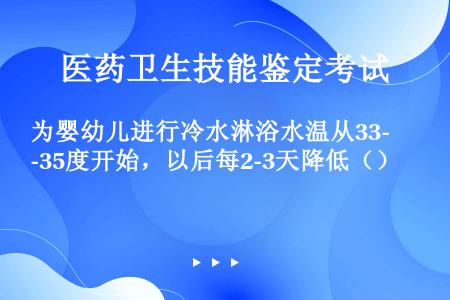 医药卫生技能鉴定考试

为婴幼儿进行冷水淋浴水温从33--35度开始，以后每2-3天降低（）

▶ ▶ ▶